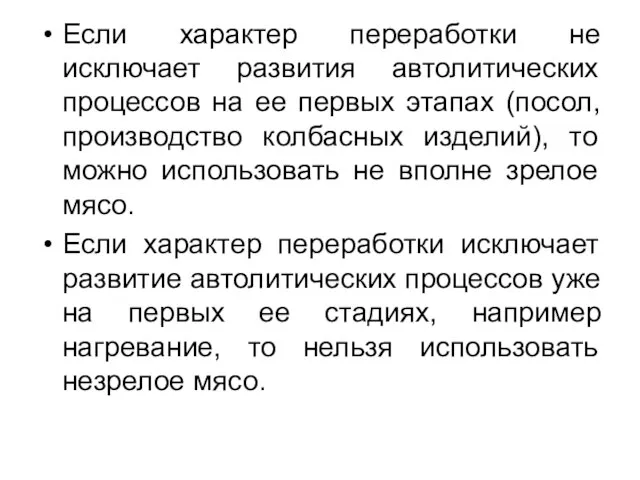 • Если характер переработки не исключает развития автолитических процессов на ее первых этапах (посол, производство колбасных изделий), то можно использовать не вполне зрелое мясо.

• Если характер переработки исключает развитие автолитических процессов уже на первых ее стадиях, например нагревание, то нельзя использовать незрелое мясо.